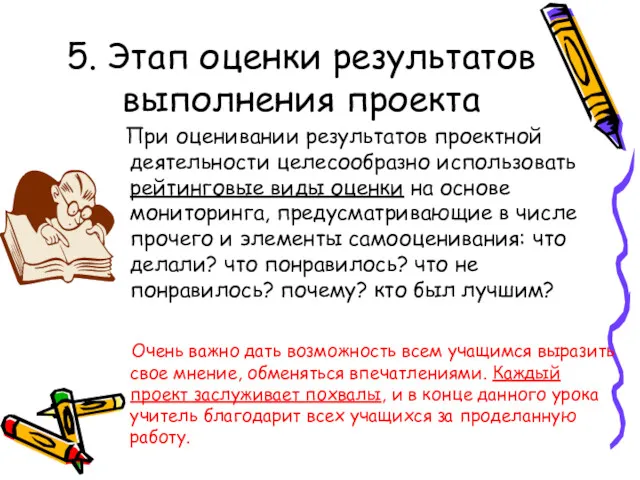 5. Этап оценки результатов выполнения проекта

При оценивании результатов проектной деятельности целесообразно использовать рейтинговые виды оценки на основе мониторинга, предусматривающие в числе прочего и элементы самооценивания: что делали? что понравилось? что не понравилось? почему? кто был лучшим?

Очень важно дать возможность всем учащимся выразить свое мнение, обменяться впечатлениями. Каждый проект заслуживает похвалы, и в конце данного урока учитель благодарит всех учащихся за проделанную работу.